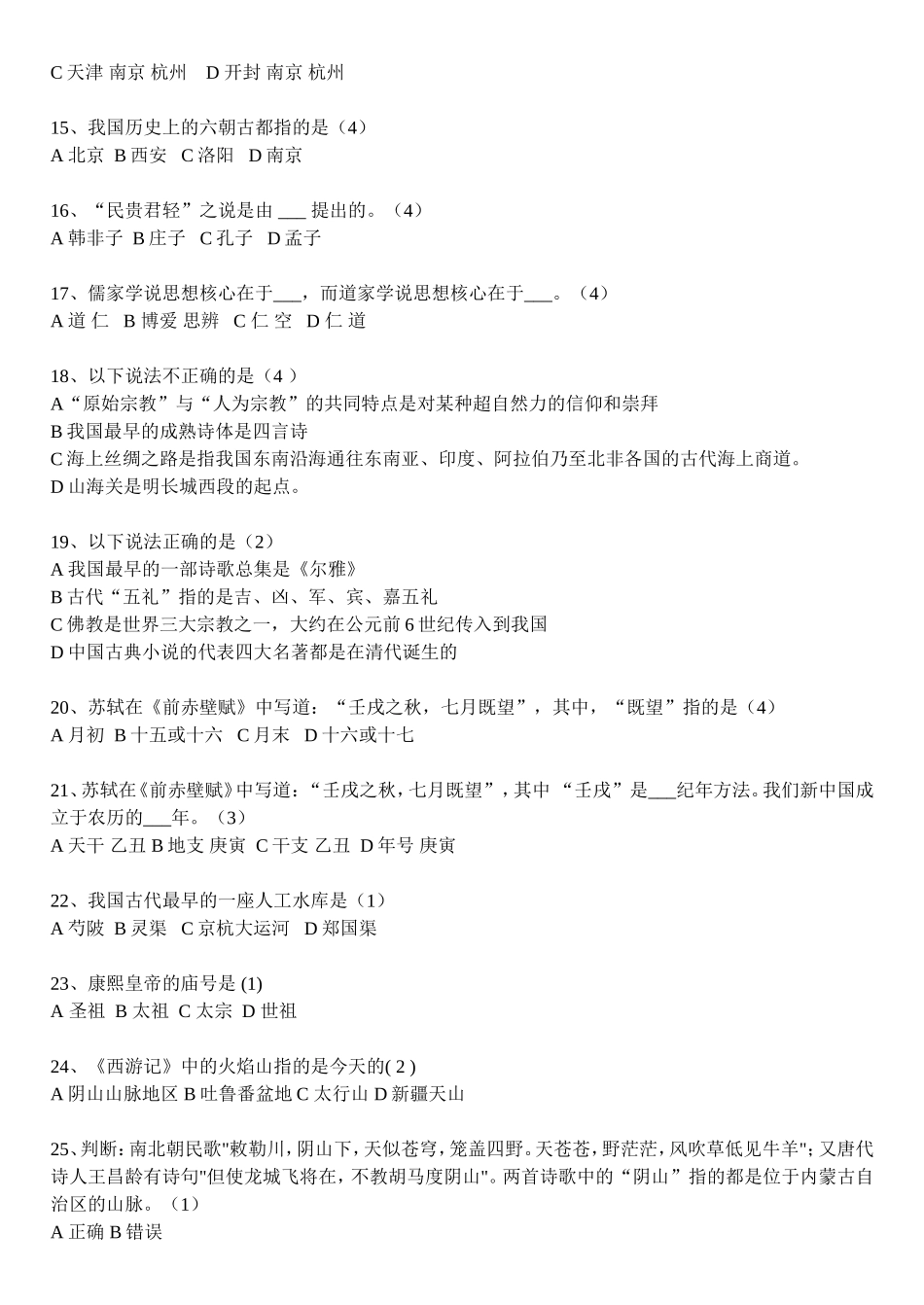 C 天津 南京 杭州　D 开封 南京 杭州

15、我国历史上的六朝古都指的是（4）
A 北京 B 西安 C 洛阳 D 南京

16、“民贵君轻”之说是由 ___ 提出的。（4）
A 韩非子 B 庄子 C 孔子 D 孟子

17、儒家学说思想核心在于___，而道家学说思想核心在于___。（4）
A 道 仁 B 博爱 思辨 C 仁 空 D 仁 道

18、以下说法不正确的是（4 ）
A“原始宗教”与“人为宗教”的共同特点是对某种超自然力的信仰和崇拜
B 我国最早的成熟诗体是四言诗
C 海上丝绸之路是指我国东南沿海通往东南亚、印度、阿拉伯乃至北非各国的古代海上商道。
D 山海关是明长城西段的起点。

19、以下说法正确的是（2）
A 我国最早的一部诗歌总集是《尔雅》
B 古代“五礼”指的是吉、凶、军、宾、嘉五礼
C 佛教是世界三大宗教之一，大约在公元前 6 世纪传入到我国
D 中国古典小说的代表四大名著都是在清代诞生的

20、苏轼在《前赤壁赋》中写道：“壬戌之秋，七月既望”，其中，“既望”指的是（4）
A 月初 B 十五或十六 C 月末 D 十六或十七

21、苏轼在《前赤壁赋》中写道：“壬戌之秋，七月既望”，其中 “壬戌”是___纪年方法。我们新中国成立于农历的___年。（3）
A 天干 乙丑 B 地支 庚寅 C 干支 乙丑 D 年号 庚寅

22、我国古代最早的一座人工水库是（1）
A 芍陂 B 灵渠 C 京杭大运河 D 郑国渠

23、康熙皇帝的庙号是 (1)
A 圣祖 B 太祖 C 太宗 D 世祖

24、《西游记》中的火焰山指的是今天的( 2 )
A 阴山山脉地区 B 吐鲁番盆地 C 太行山 D 新疆天山

25、判断：南北朝民歌"敕勒川，阴山下，天似苍穹，笼盖四野。天苍苍，野茫茫，风吹草低见牛羊"；又唐代诗人王昌龄有诗句"但使龙城飞将在，不教胡马度阴山"。两首诗歌中的“阴山”指的都是位于内蒙古自治区的山脉。（1）
A 正确 B 错误